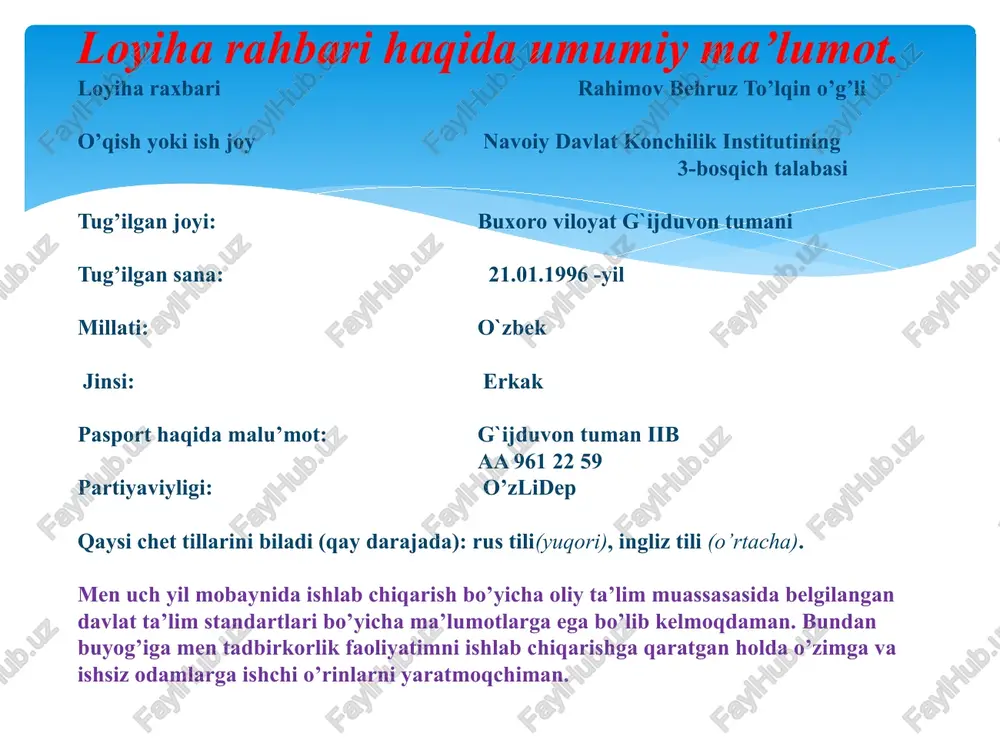 Loyiha rahbari haqida umumiy ma’lumot.

Loyiha raxbari Rahimov Behruz To’lqin o’g’li

O’qish yoki ish joy Navoiy Davlat Konchilik Institutining 3-bosqich talabasi

Tug’ilgan joyi: Buxoro viloyat G`ijduvon tumani

Tug’ilgan sana: 21.01.1996 -yil

Millati: O`zbek

Jinsi: Erkak

Pasport haqida malu’mot: G`ijduvon tuman IIB AA 961 22 59

Partiyaviyligi: O’zLiDep

Qaysi chet tillarini biladi (qay darajada): rus tili(yuqori), ingliz tili (o’rtacha).

Men uch yil mobaynida ishlab chiqarish bo’yicha oliy ta’lim muassasasida belgilangan davlat ta’lim standartlari bo’yicha ma’lumotlarga ega bo’lib kelmoqdaman. Bundan buyog’iga men tadbirkorlik faoliyatimni ishlab chiqarishga qaratgan holda o’zimga va ishsiz odamlarga ishchi o’rinlarni yaratmoqchiman.

FaylHub.uz